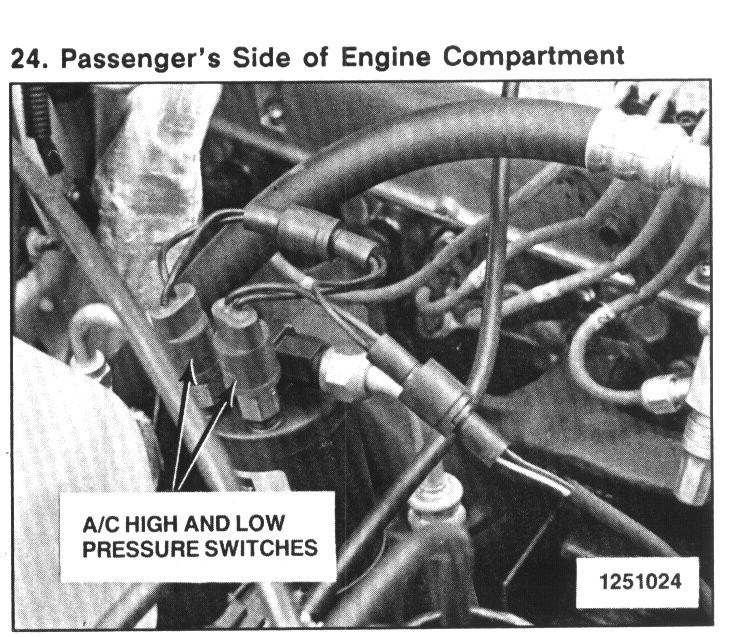 24. Passenger's Side of Engine Compartment

A/C HIGH AND LOW
PRESSURE SWITCHES

1251024